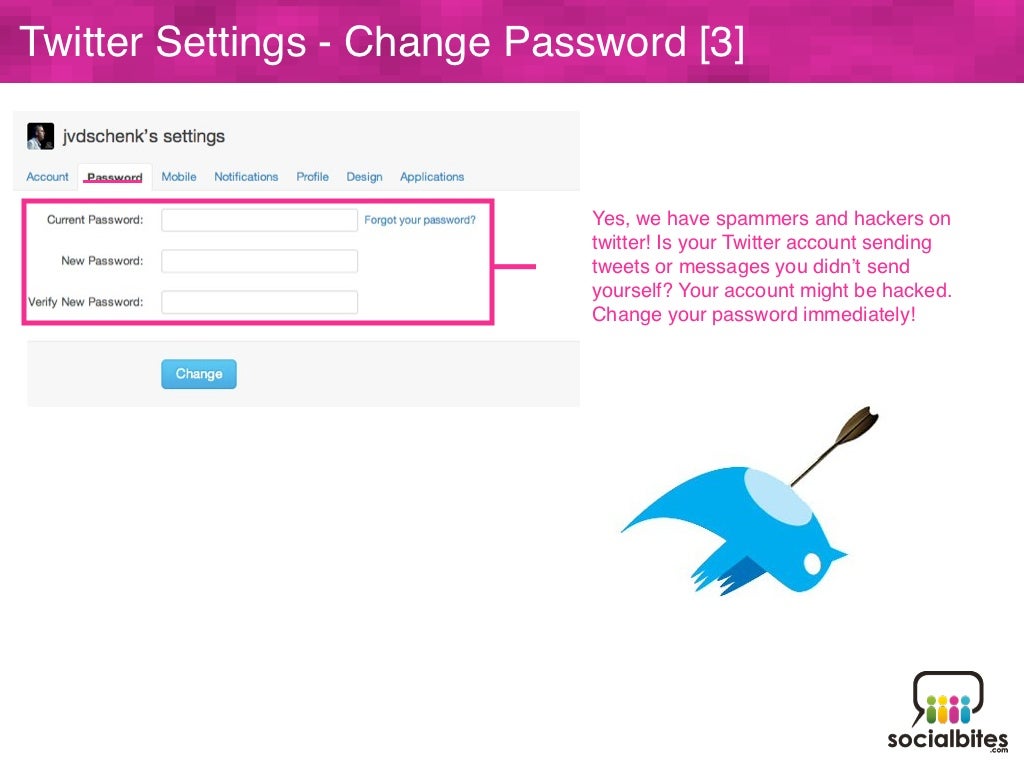 Twitter Settings - Change Password [3]

jvdschenk's settings

Account Password Mobile Notifications Profile Design Applications

Current Password: Forgot your password?

New Password:

Verify New Password:

Change

Yes, we have spammers and hackers on twitter! Is your Twitter account sending tweets or messages you didn't send yourself? Your account might be hacked. Change your password immediately!

socialbites .com